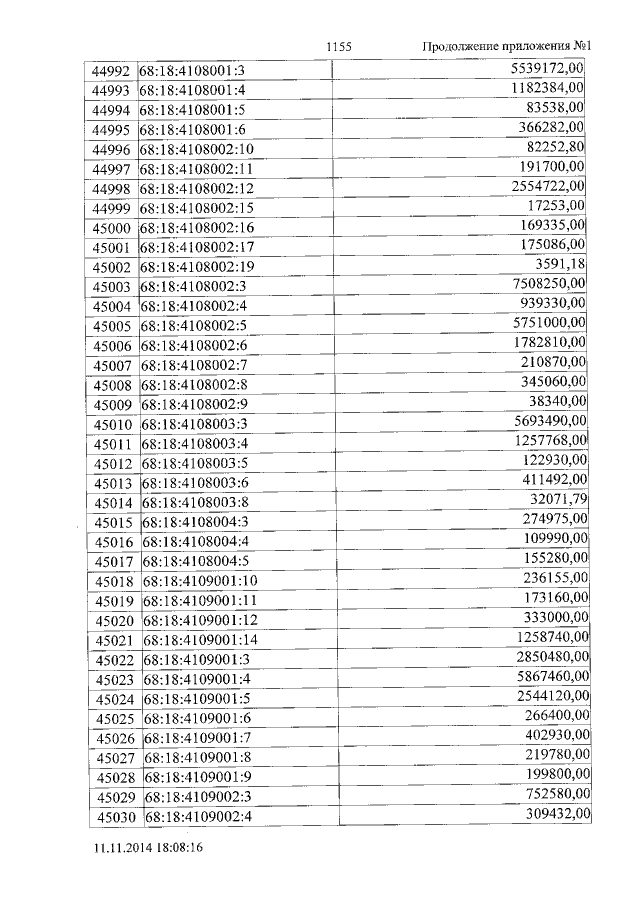 1155 Продолжение приложения №1

| 44992 | 68:18:4108001:3 | 5539172,00 |
|---|---|---|
| 44993 | 68:18:4108001:4 | 1182384,00 |
| 44994 | 68:18:4108001:5 | 83538,00 |
| 44995 | 68:18:4108001:6 | 366282,00 |
| 44996 | 68:18:4108002:10 | 82252,80 |
| 44997 | 68:18:4108002:11 | 191700,00 |
| 44998 | 68:18:4108002:12 | 2554722,00 |
| 44999 | 68:18:4108002:15 | 17253,00 |
| 45000 | 68:18:4108002:16 | 169335,00 |
| 45001 | 68:18:4108002:17 | 175086,00 |
| 45002 | 68:18:4108002:19 | 3591,18 |
| 45003 | 68:18:4108002:3 | 7508250,00 |
| 45004 | 68:18:4108002:4 | 939330,00 |
| 45005 | 68:18:4108002:5 | 5751000,00 |
| 45006 | 68:18:4108002:6 | 1782810,00 |
| 45007 | 68:18:4108002:7 | 210870,00 |
| 45008 | 68:18:4108002:8 | 345060,00 |
| 45009 | 68:18:4108002:9 | 38340,00 |
| 45010 | 68:18:4108003:3 | 5693490,00 |
| 45011 | 68:18:4108003:4 | 1257768,00 |
| 45012 | 68:18:4108003:5 | 122930,00 |
| 45013 | 68:18:4108003:6 | 411492,00 |
| 45014 | 68:18:4108003:8 | 32071,79 |
| 45015 | 68:18:4108004:3 | 274975,00 |
| 45016 | 68:18:4108004:4 | 109990,00 |
| 45017 | 68:18:4108004:5 | 155280,00 |
| 45018 | 68:18:4109001:10 | 236155,00 |
| 45019 | 68:18:4109001:11 | 173160,00 |
| 45020 | 68:18:4109001:12 | 333000,00 |
| 45021 | 68:18:4109001:14 | 1258740,00 |
| 45022 | 68:18:4109001:3 | 2850480,00 |
| 45023 | 68:18:4109001:4 | 5867460,00 |
| 45024 | 68:18:4109001:5 | 2544120,00 |
| 45025 | 68:18:4109001:6 | 266400,00 |
| 45026 | 68:18:4109001:7 | 402930,00 |
| 45027 | 68:18:4109001:8 | 219780,00 |
| 45028 | 68:18:4109001:9 | 199800,00 |
| 45029 | 68:18:4109002:3 | 752580,00 |
| 45030 | 68:18:4109002:4 | 309432,00 |

11.11.2014 18:08:16